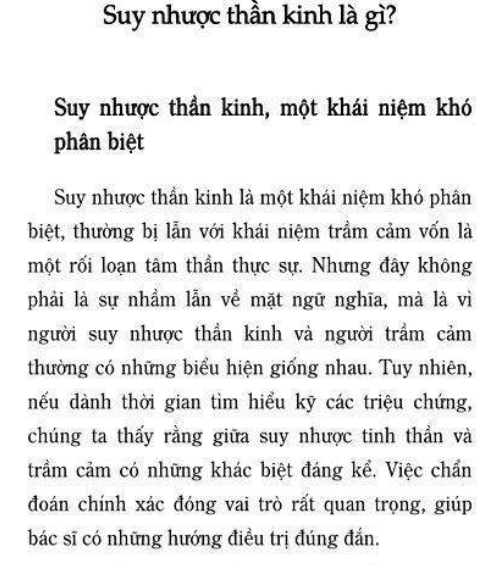 Suy nhược thần kinh là gì?

Suy nhược thần kinh, một khái niệm khó phân biệt

Suy nhược thần kinh là một khái niệm khó phân biệt, thường bị lẫn với khái niệm trầm cảm vốn là một rối loạn tâm thần thực sự. Nhưng đây không phải là sự nhầm lẫn về mặt ngữ nghĩa, mà là vì người suy nhược thần kinh và người trầm cảm thường có những biểu hiện giống nhau. Tuy nhiên, nếu dành thời gian tìm hiểu kỹ các triệu chứng, chúng ta thấy rằng giữa suy nhược tinh thần và trầm cảm có những khác biệt đáng kể. Việc chẩn đoán chính xác đóng vai trò rất quan trọng, giúp bác sĩ có những hướng điều trị đúng đắn.